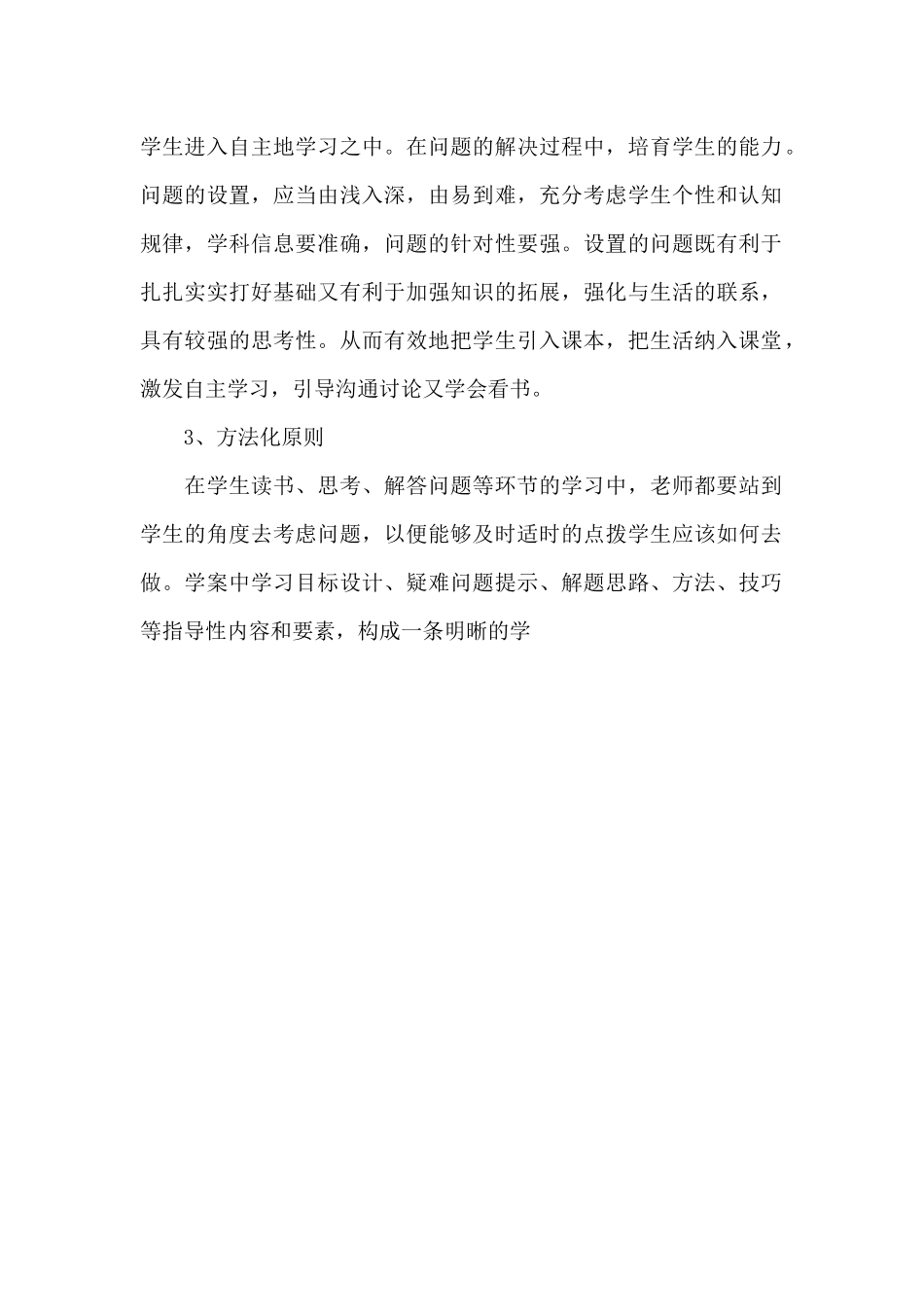 学生进入自主地学习之中。在问题的解决过程中，培育学生的能力。问题的设置，应当由浅入深，由易到难，充分考虑学生个性和认知规律，学科信息要准确，问题的针对性要强。设置的问题既有利于扎扎实实打好基础又有利于加强知识的拓展，强化与生活的联系，具有较强的思考性。从而有效地把学生引入课本，把生活纳入课堂，激发自主学习，引导沟通讨论又学会看书。

3、方法化原则

在学生读书、思考、解答问题等环节的学习中，老师都要站到学生的角度去考虑问题，以便能够及时适时的点拨学生应该如何去做。学案中学习目标设计、疑难问题提示、解题思路、方法、技巧等指导性内容和要素，构成一条明晰的学